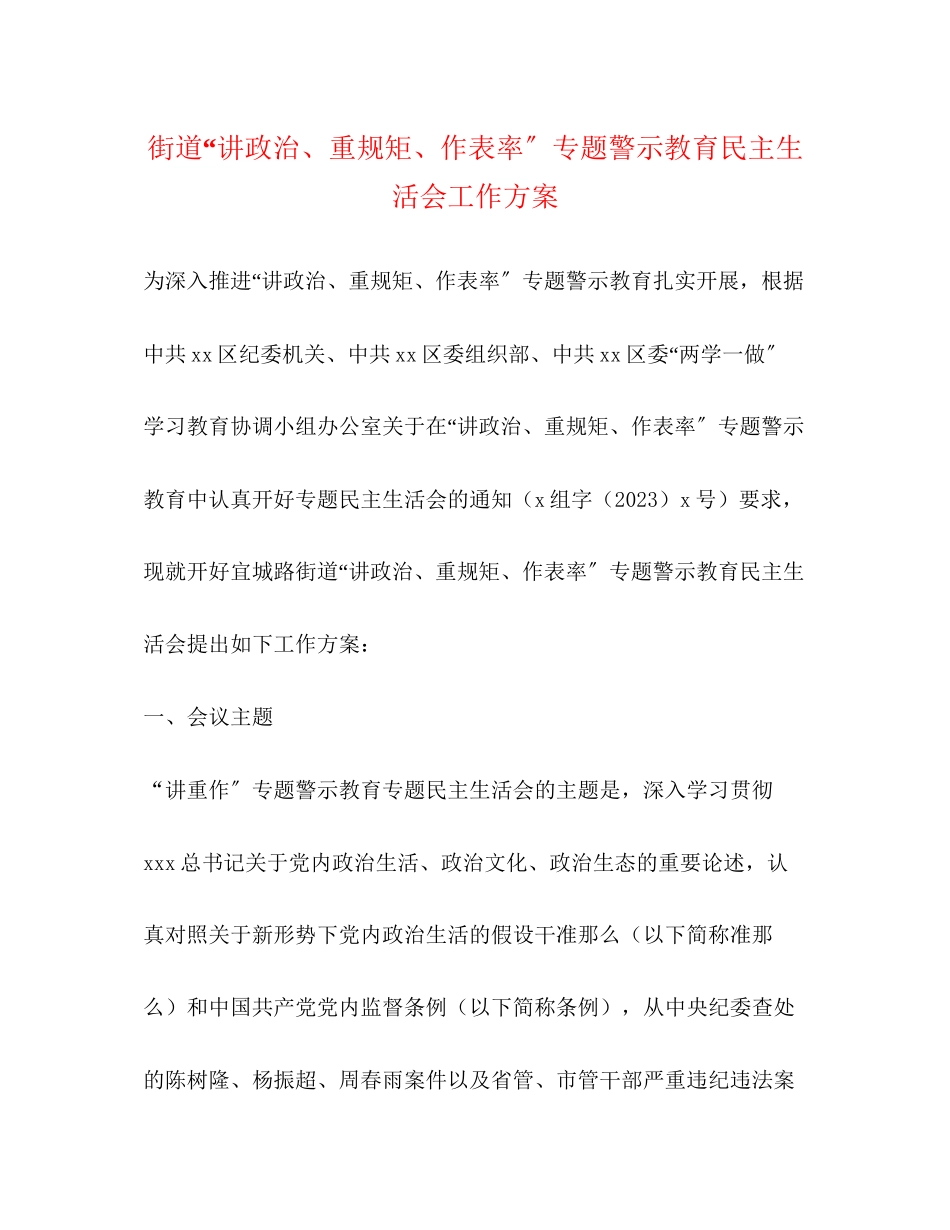 街道“讲政治、重规矩、作表率″专题警示教育民主生活会工作方案

为深入推进“讲政治、重规矩、作表率″专题警示教育扎实开展，根据中共xx区纪委机关、中共xx区委组织部、中共xx区委“两学一做″学习教育协调小组办公室关于在“讲政治、重规矩、作表率″专题警示教育中认真开好专题民主生活会的通知（x组字（2023）x号）要求，现就开好宜城路街道“讲政治、重规矩、作表率″专题警示教育民主生活会提出如下工作方案：

一、会议主题

“讲重作″专题警示教育专题民主生活会的主题是，深入学习贯彻xxx总书记关于党内政治生活、政治文化、政治生态的重要论述，认真对照关于新形势下党内政治生活的假设干准那么（以下简称准那么）和中国共产党党内监督条例（以下简称条例），从中央纪委查处的陈树隆、杨振超、周春雨案件以及省管、市管干部严重违纪违法案